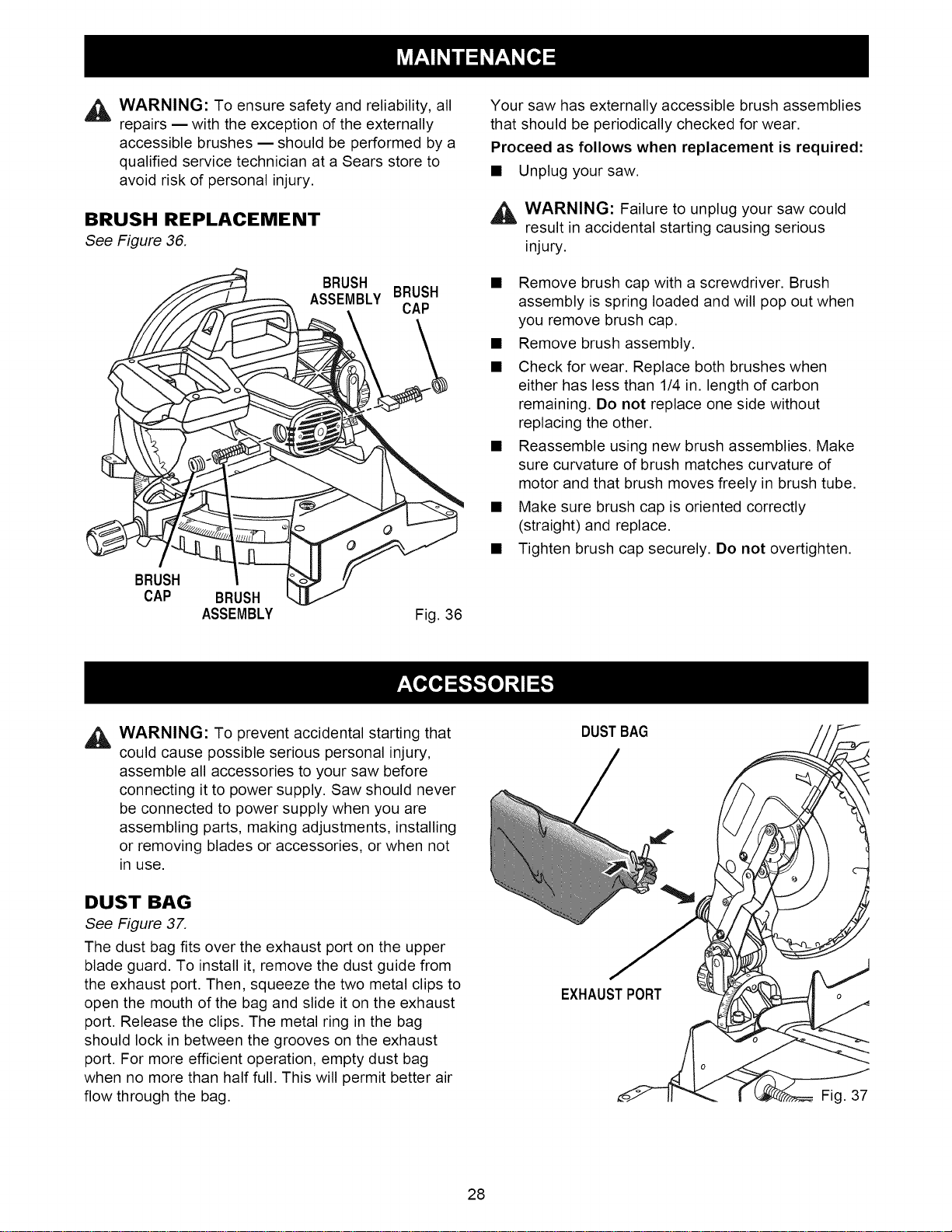 MAINTENANCE

WARNING: To ensure safety and reliability, all repairs — with the exception of the externally accessible brushes — should be performed by a qualified service technician at a Sears store to avoid risk of personal injury.

BRUSH REPLACEMENT

See Figure 36.

BRUSH ASSEMBLY

BRUSH CAP

BRUSH CAP

BRUSH ASSEMBLY

Fig. 36

Your saw has externally accessible brush assemblies that should be periodically checked for wear.

Proceed as follows when replacement is required:

• Unplug your saw.

WARNING: Failure to unplug your saw could result in accidental starting causing serious injury.

• Remove brush cap with a screwdriver. Brush assembly is spring loaded and will pop out when you remove brush cap.
• Remove brush assembly.
• Check for wear. Replace both brushes when either has less than 1/4 in. length of carbon remaining. Do not replace one side without replacing the other.
• Reassemble using new brush assemblies. Make sure curvature of brush matches curvature of motor and that brush moves freely in brush tube.
• Make sure brush cap is oriented correctly (straight) and replace.
• Tighten brush cap securely. Do not overtighten.

ACCESSORIES

WARNING: To prevent accidental starting that could cause possible serious personal injury, assemble all accessories to your saw before connecting it to power supply. Saw should never be connected to power supply when you are assembling parts, making adjustments, installing or removing blades or accessories, or when not in use.

DUST BAG

See Figure 37.

The dust bag fits over the exhaust port on the upper blade guard. To install it, remove the dust guide from the exhaust port. Then, squeeze the two metal clips to open the mouth of the bag and slide it on the exhaust port. Release the clips. The metal ring in the bag should lock in between the grooves on the exhaust port. For more efficient operation, empty dust bag when no more than half full. This will permit better air flow through the bag.

DUST BAG

EXHAUST PORT

Fig. 37

28